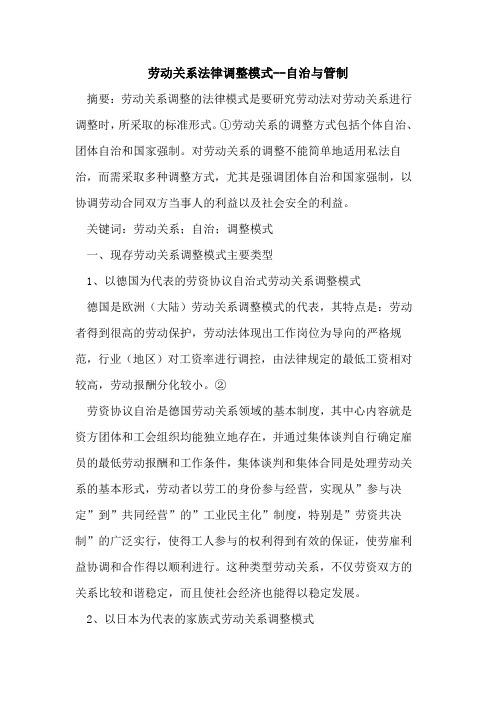 劳动关系法律调整模式--自治与管制

摘要：劳动关系调整的法律模式是要研究劳动法对劳动关系进行调整时，所采取的标准形式。①劳动关系的调整方式包括个体自治、团体自治和国家强制。对劳动关系的调整不能简单地适用私法自治，而需采取多种调整方式，尤其是强调团体自治和国家强制，以协调劳动合同双方当事人的利益以及社会安全的利益。

关键词：劳动关系；自治；调整模式

一、现存劳动关系调整模式主要类型

1、以德国为代表的劳资协议自治式劳动关系调整模式

德国是欧洲（大陆）劳动关系调整模式的代表，其特点是：劳动者得到很高的劳动保护，劳动法体现出工作岗位为导向的严格规范，行业（地区）对工资率进行调控，由法律规定的最低工资相对较高，劳动报酬分化较小。②

劳资协议自治是德国劳动关系领域的基本制度，其中心内容就是资方团体和工会组织均能独立地存在，并通过集体谈判自行确定雇员的最低劳动报酬和工作条件，集体谈判和集体合同是处理劳动关系的基本形式，劳动者以劳工的身份参与经营，实现从”参与决定”到”共同经营”的”工业民主化”制度，特别是”劳资共决制”的广泛实行，使得工人参与的权利得到有效的保证，使劳雇利益协调和合作得以顺利进行。这种类型劳动关系，不仅劳资双方的关系比较和谐稳定，而且使社会经济也能得以稳定发展。

2、以日本为代表的家族式劳动关系调整模式